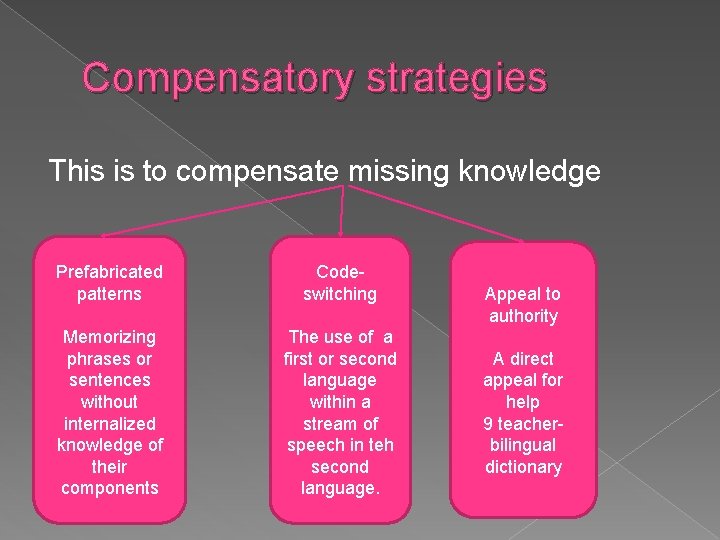 Compensatory strategies

This is to compensate missing knowledge

Prefabricated patterns

Memorizing phrases or sentences without internalized knowledge of their components

Code-switching

The use of a first or second language within a stream of speech in teh second language.

Appeal to authority

A direct appeal for help
9 teacher-bilingual dictionary